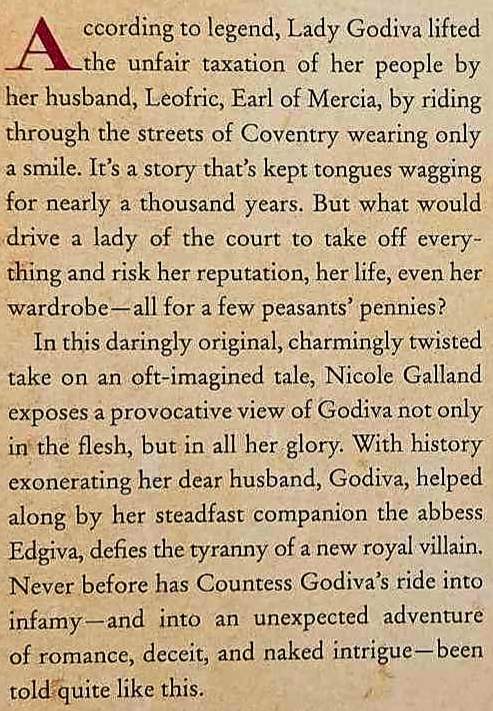 According to legend, Lady Godiva lifted the unfair taxation of her people by her husband, Leofric, Earl of Mercia, by riding through the streets of Coventry wearing only a smile. It's a story that's kept tongues wagging for nearly a thousand years. But what would drive a lady of the court to take off everything and risk her reputation, her life, even her wardrobe—all for a few peasants' pennies?

In this daringly original, charmingly twisted take on an oft-imagined tale, Nicole Galland exposes a provocative view of Godiva not only in the flesh, but in all her glory. With history exonerating her dear husband, Godiva, helped along by her steadfast companion the abbess Edgiva, defies the tyranny of a new royal villain. Never before has Countess Godiva's ride into infamy—and into an unexpected adventure of romance, deceit, and naked intrigue—been told quite like this.